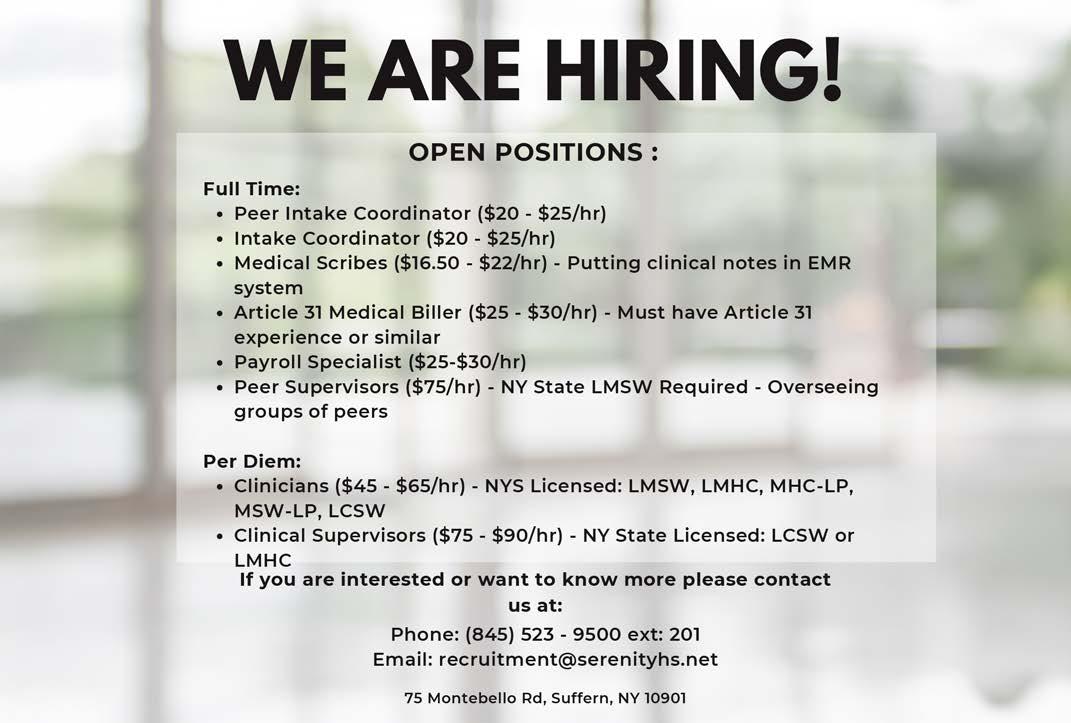 WE ARE HIRING!

OPEN POSITIONS :

Full Time:
• Peer Intake Coordinator ($20 - $25/hr)
• Intake Coordinator ($20 - $25/hr)
• Medical Scribes ($16.50 - $22/hr) - Putting clinical notes in EMR system
• Article 31 Medical Biller ($25 - $30/hr) - Must have Article 31 experience or similar
• Payroll Specialist ($25-$30/hr)
• Peer Supervisors ($75/hr) - NY State LMSW Required - Overseeing groups of peers

Per Diem:
• Clinicians ($45 - $65/hr) - NYS Licensed: LMSW, LMHC, MHC-LP, MSW-LP, LCSW
• Clinical Supervisors ($75 - $90/hr) - NY State Licensed: LCSW or LMHC

If you are interested or want to know more please contact us at:

Phone: (845) 523 - 9500 ext: 201
Email: recruitment@serenityhs.net

75 Montebello Rd, Suffern, NY 10901